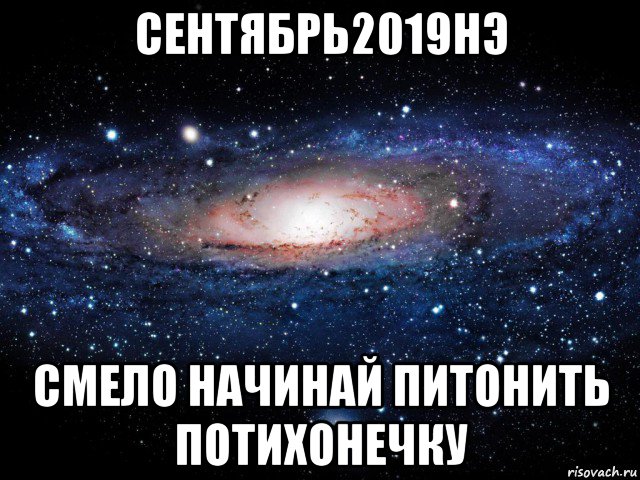 СЕНТЯБРЬ2019НЭ

СМЕЛО НАЧИНАЙ ПИТОНИТЬ ПОТИХОНЕЧКУ

risovach.ru